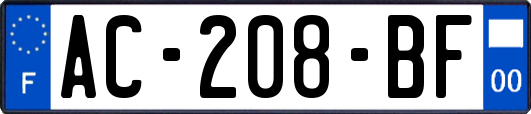 F

AC-208-BF

00